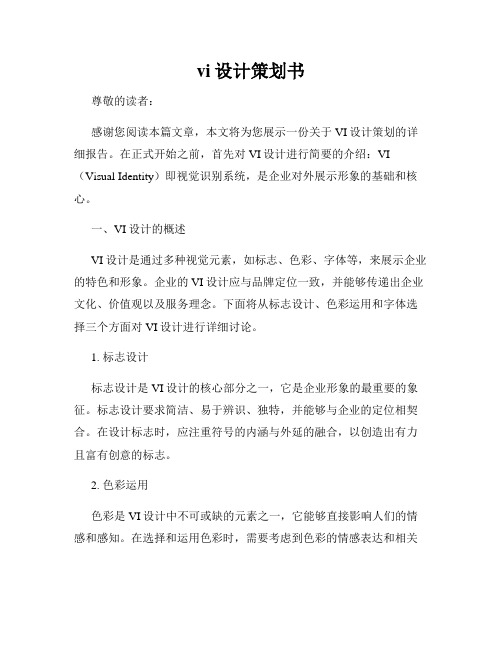 vi 设计策划书

尊敬的读者：

感谢您阅读本篇文章，本文将为您展示一份关于 VI 设计策划的详细报告。在正式开始之前，首先对 VI 设计进行简要的介绍：VI（Visual Identity）即视觉识别系统，是企业对外展示形象的基础和核心。

一、VI 设计的概述

VI 设计是通过多种视觉元素，如标志、色彩、字体等，来展示企业的特色和形象。企业的 VI 设计应与品牌定位一致，并能够传递出企业文化、价值观以及服务理念。下面将从标志设计、色彩运用和字体选择三个方面对 VI 设计进行详细讨论。

1. 标志设计

标志设计是 VI 设计的核心部分之一，它是企业形象的最重要的象征。标志设计要求简洁、易于辨识、独特，并能够与企业的定位相契合。在设计标志时，应注重符号的内涵与外延的融合，以创造出有力且富有创意的标志。

2. 色彩运用

色彩是 VI 设计中不可或缺的元素之一，它能够直接影响人们的情感和感知。在选择和运用色彩时，需要考虑到色彩的情感表达和相关